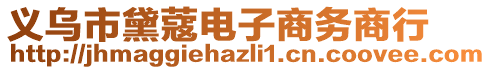 义乌市黛蔻电子商务商行
http://jhmaggiehazli1.cn.coovee.com